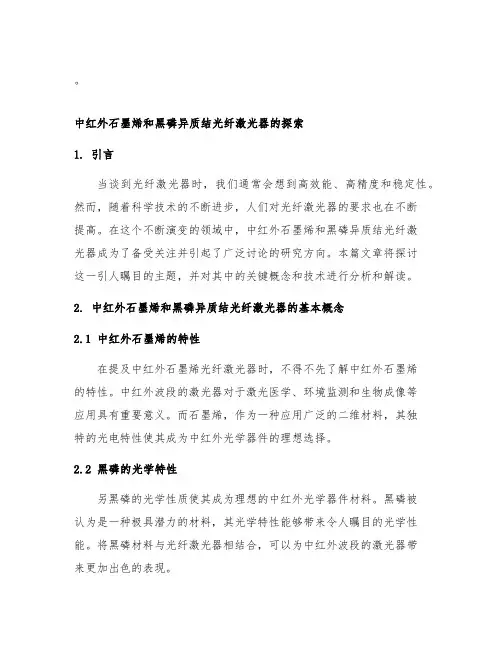 。

中红外石墨烯和黑磷异质结光纤激光器的探索

1. 引言

当谈到光纤激光器时，我们通常会想到高效能、高精度和稳定性。然而，随着科学技术的不断进步，人们对光纤激光器的要求也在不断提高。在这个不断演变的领域中，中红外石墨烯和黑磷异质结光纤激光器成为了备受关注并引起了广泛讨论的研究方向。本篇文章将探讨这一引人瞩目的主题，并对其中的关键概念和技术进行分析和解读。

2. 中红外石墨烯和黑磷异质结光纤激光器的基本概念

2.1 中红外石墨烯的特性

在提及中红外石墨烯光纤激光器时，不得不先了解中红外石墨烯的特性。中红外波段的激光器对于激光医学、环境监测和生物成像等应用具有重要意义。而石墨烯，作为一种应用广泛的二维材料，其独特的光电特性使其成为中红外光学器件的理想选择。

2.2 黑磷的光学特性

另黑磷的光学性质使其成为理想的中红外光学器件材料。黑磷被认为是一种极具潜力的材料，其光学特性能够带来令人瞩目的光学性能。将黑磷材料与光纤激光器相结合，可以为中红外波段的激光器带来更加出色的表现。